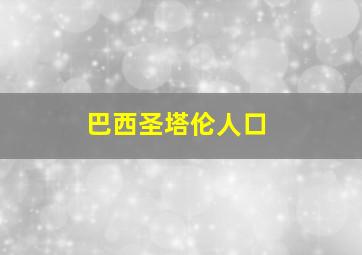 巴西圣塔伦人口